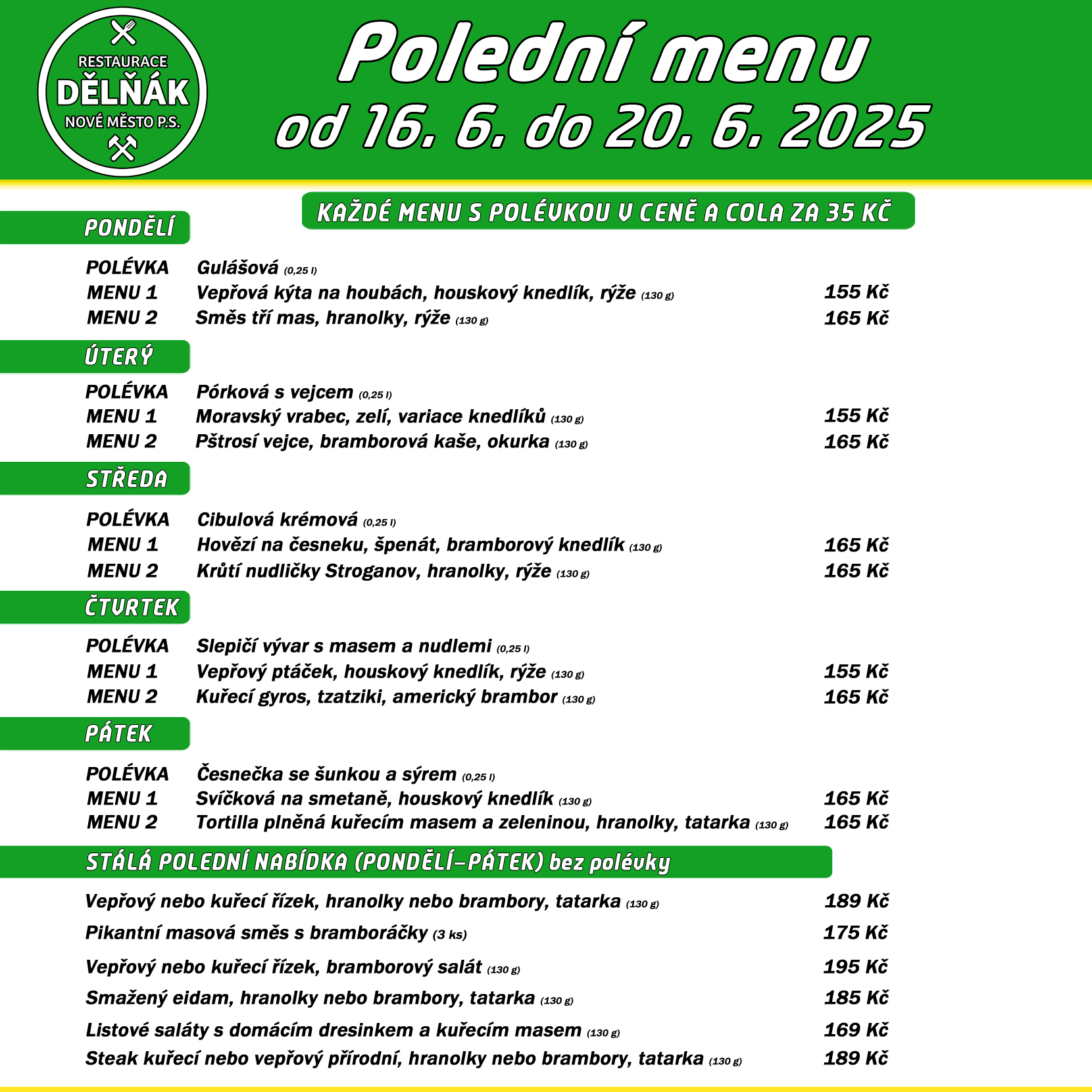 RESTAURACE
DĚLŇÁK
NOVÉ MĚSTO P.S.

Polední menu
od 16. 6. do 20. 6. 2025

KAŽDÉ MENU S POLÉVKOU V CENĚ A COLA ZA 35 KČ

PONDĚLÍ

| | | |
|---|---|---|
| POLÉVKA | Gulášová (0,25 l) | |
| MENU 1 | Vepřová kýta na houbách, houskový knedlík, rýže (130 g) | 155 Kč |
| MENU 2 | Směs tří mas, hranolky, rýže (130 g) | 165 Kč |

ÚTERÝ

| | | |
|---|---|---|
| POLÉVKA | Pórková s vejcem (0,25 l) | |
| MENU 1 | Moravský vrabec, zelí, variace knedlíků (130 g) | 155 Kč |
| MENU 2 | Pštrosí vejce, bramborová kaše, okurka (130 g) | 165 Kč |

STŘEDA

| | | |
|---|---|---|
| POLÉVKA | Cibulová krémová (0,25 l) | |
| MENU 1 | Hovězí na česneku, špenát, bramborový knedlík (130 g) | 165 Kč |
| MENU 2 | Krůtí nudličky Stroganov, hranolky, rýže (130 g) | 165 Kč |

ČTVRTEK

| | | |
|---|---|---|
| POLÉVKA | Slepičí vývar s masem a nudlemi (0,25 l) | |
| MENU 1 | Vepřový ptáček, houskový knedlík, rýže (130 g) | 155 Kč |
| MENU 2 | Kuřecí gyros, tzatziki, americký brambor (130 g) | 165 Kč |

PÁTEK

| | | |
|---|---|---|
| POLÉVKA | Česnečka se šunkou a sýrem (0,25 l) | |
| MENU 1 | Svíčková na smetaně, houskový knedlík (130 g) | 165 Kč |
| MENU 2 | Tortilla plněná kuřecím masem a zeleninou, hranolky, tatarka (130 g) | 165 Kč |

STÁLÁ POLEDNÍ NABÍDKA (PONDĚLÍ–PÁTEK) bez polévky

| | |
|---|---|
| Vepřový nebo kuřecí řízek, hranolky nebo brambory, tatarka (130 g) | 189 Kč |
| Pikantní masová směs s bramboráčky (3 ks) | 175 Kč |
| Vepřový nebo kuřecí řízek, bramborový salát (130 g) | 195 Kč |
| Smažený eidam, hranolky nebo brambory, tatarka (130 g) | 185 Kč |
| Listové saláty s domácím dresinkem a kuřecím masem (130 g) | 169 Kč |
| Steak kuřecí nebo vepřový přírodní, hranolky nebo brambory, tatarka (130 g) | 189 Kč |